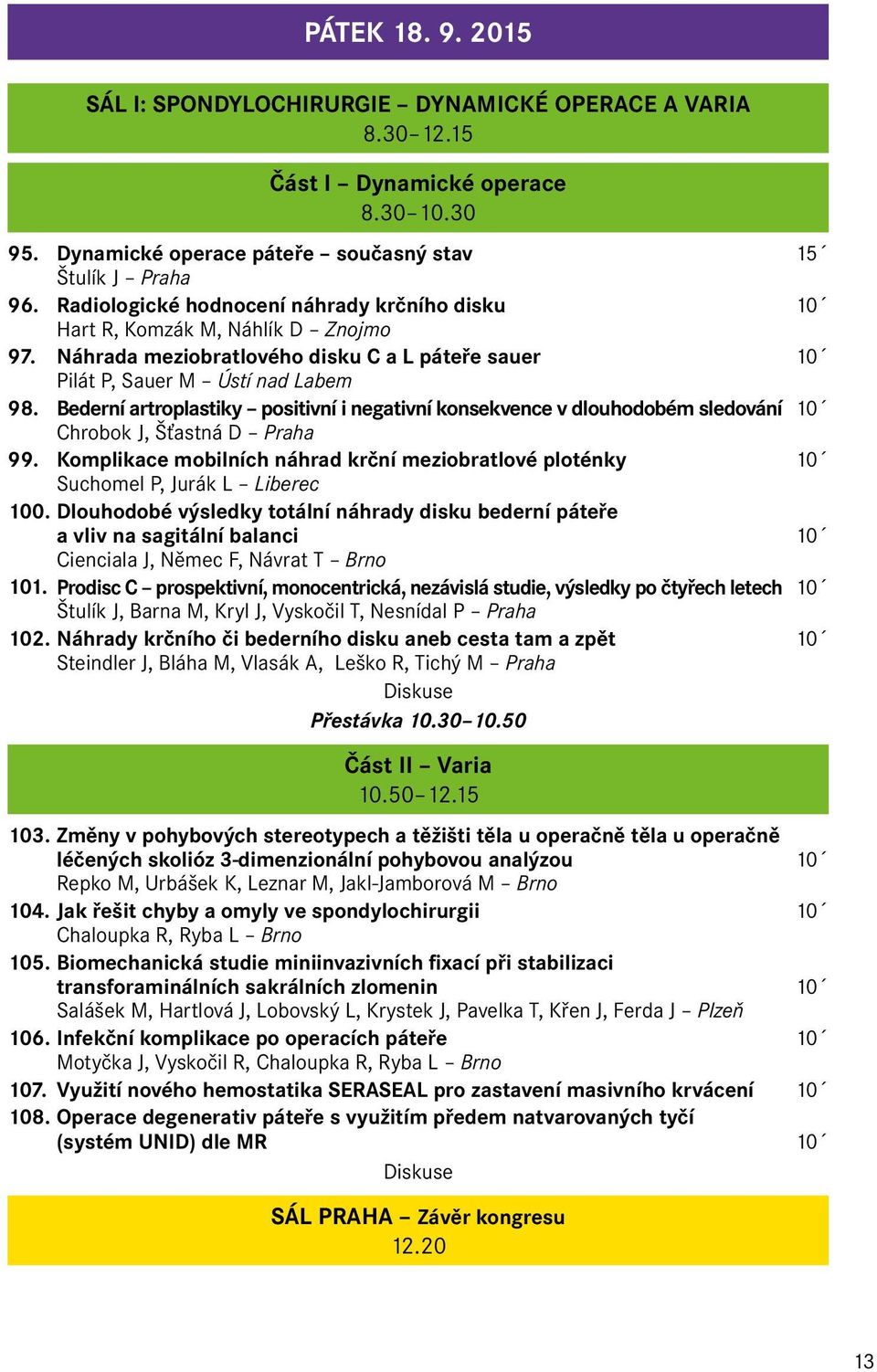 PÁTEK 18. 9. 2015

SÁL I: SPONDYLOCHIRURGIE – DYNAMICKÉ OPERACE A VARIA
8.30–12.15

Část I – Dynamické operace
8.30–10.30

95. Dynamické operace páteře – současný stav 15´
Štulík J – Praha

96. Radiologické hodnocení náhrady krčního disku 10´
Hart R, Komzák M, Náhlík D – Znojmo

97. Náhrada meziobratlového disku C a L páteře sauer 10´
Pilát P, Sauer M – Ústí nad Labem

98. Bederní artroplastiky – positivní i negativní konsekvence v dlouhodobém sledování 10´
Chrobok J, Šťastná D – Praha

99. Komplikace mobilních náhrad krční meziobratlové ploténky 10´
Suchomel P, Jurák L – Liberec

100. Dlouhodobé výsledky totální náhrady disku bederní páteře a vliv na sagitální balanci 10´
Cienciala J, Němec F, Návrat T – Brno

101. Prodisc C – prospektivní, monocentrická, nezávislá studie, výsledky po čtyřech letech 10´
Štulík J, Barna M, Kryl J, Vyskočil T, Nesnídal P – Praha

102. Náhrady krčního či bederního disku aneb cesta tam a zpět 10´
Steindler J, Bláha M, Vlasák A, Leško R, Tichý M – Praha

Diskuse

Přestávka 10.30–10.50

Část II – Varia
10.50–12.15

103. Změny v pohybových stereotypech a těžišti těla u operačně těla u operačně léčených skolióz 3-dimenzionální pohybovou analýzou 10´
Repko M, Urbášek K, Leznar M, Jakl-Jamborová M – Brno

104. Jak řešit chyby a omyly ve spondylochirurgii 10´
Chaloupka R, Ryba L – Brno

105. Biomechanická studie miniinvazivních fixací při stabilizaci transforaminálních sakrálních zlomenin 10´
Salášek M, Hartlová J, Lobovský L, Krystek J, Pavelka T, Křen J, Ferda J – Plzeň

106. Infekční komplikace po operacích páteře 10´
Motyčka J, Vyskočil R, Chaloupka R, Ryba L – Brno

107. Využití nového hemostatika SERASEAL pro zastavení masivního krvácení 10´

108. Operace degenerativ páteře s využitím předem natvarovaných tyčí (systém UNID) dle MR 10´

Diskuse

SÁL PRAHA – Závěr kongresu
12.20

13